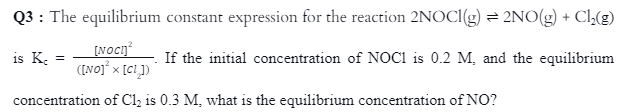 Q3 : The equilibrium constant expression for the reaction $2NOCl(g) \rightleftharpoons 2NO(g) + Cl_2(g)$ is $K_c = \frac{[NOCl]^2}{([NO]^2 \times [Cl_2])}$. If the initial concentration of NOCl is 0.2 M, and the equilibrium concentration of $Cl_2$ is 0.3 M, what is the equilibrium concentration of NO?